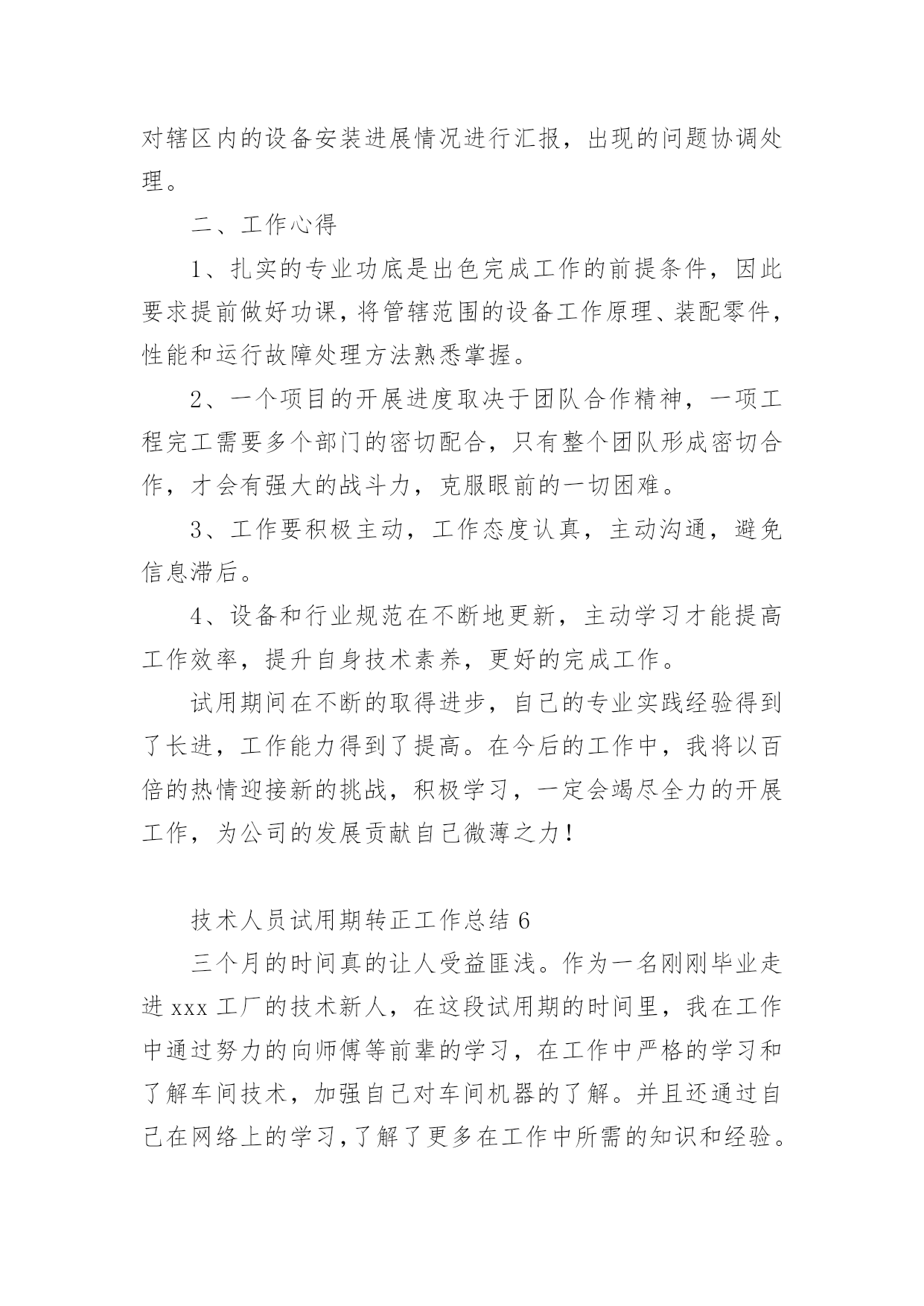 对辖区内的设备安装进展情况进行汇报，出现的问题协调处理。

二、工作心得

1、扎实的专业功底是出色完成工作的前提条件，因此要求提前做好功课，将管辖范围的设备工作原理、装配零件，性能和运行故障处理方法熟悉掌握。

2、一个项目的开展进度取决于团队合作精神，一项工程完工需要多个部门的密切配合，只有整个团队形成密切合作，才会有强大的战斗力，克服眼前的一切困难。

3、工作要积极主动，工作态度认真，主动沟通，避免信息滞后。

4、设备和行业规范在不断地更新，主动学习才能提高工作效率，提升自身技术素养，更好的完成工作。

试用期间在不断的取得进步，自己的专业实践经验得到了长进，工作能力得到了提高。在今后的工作中，我将以百倍的热情迎接新的挑战，积极学习，一定会竭尽全力的开展工作，为公司的发展贡献自己微薄之力！

技术人员试用期转正工作总结 6

三个月的时间真的让人受益匪浅。作为一名刚刚毕业走进 xxx 工厂的技术新人，在这段试用期的时间里，我在工作中通过努力的向师傅等前辈的学习，在工作中严格的学习和了解车间技术，加强自己对车间机器的了解。并且还通过自己在网络上的学习，了解了更多在工作中所需的知识和经验。